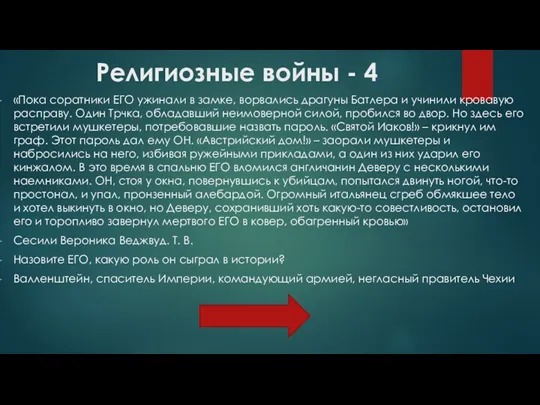 Религиозные войны - 4

«Пока соратники ЕГО ужинали в замке, ворвались драгуны Батлера и учинили кровавую расправу. Один Трчка, обладавший неимоверной силой, пробился во двор. Но здесь его встретили мушкетеры, потребовавшие назвать пароль. «Святой Иаков!» – крикнул им граф. Этот пароль дал ему ОН. «Австрийский дом!» – заорали мушкетеры и набросились на него, избивая ружейными прикладами, а один из них ударил его кинжалом. В это время в спальню ЕГО вломился англичанин Деверу с несколькими наемниками. ОН, стоя у окна, повернувшись к убийцам, попытался двинуть ногой, что-то простонал, и упал, пронзенный алебардой. Огромный итальянец сгреб обмякшее тело и хотел выкинуть в окно, но Деверу, сохранивший хоть какую-то совестливость, остановил его и торопливо завернул мертвого ЕГО в ковер, обагренный кровью»

Сесили Вероника Веджвуд. Т. В.

Назовите ЕГО, какую роль он сыграл в истории?

Валленштейн, спаситель Империи, командующий армией, негласный правитель Чехии